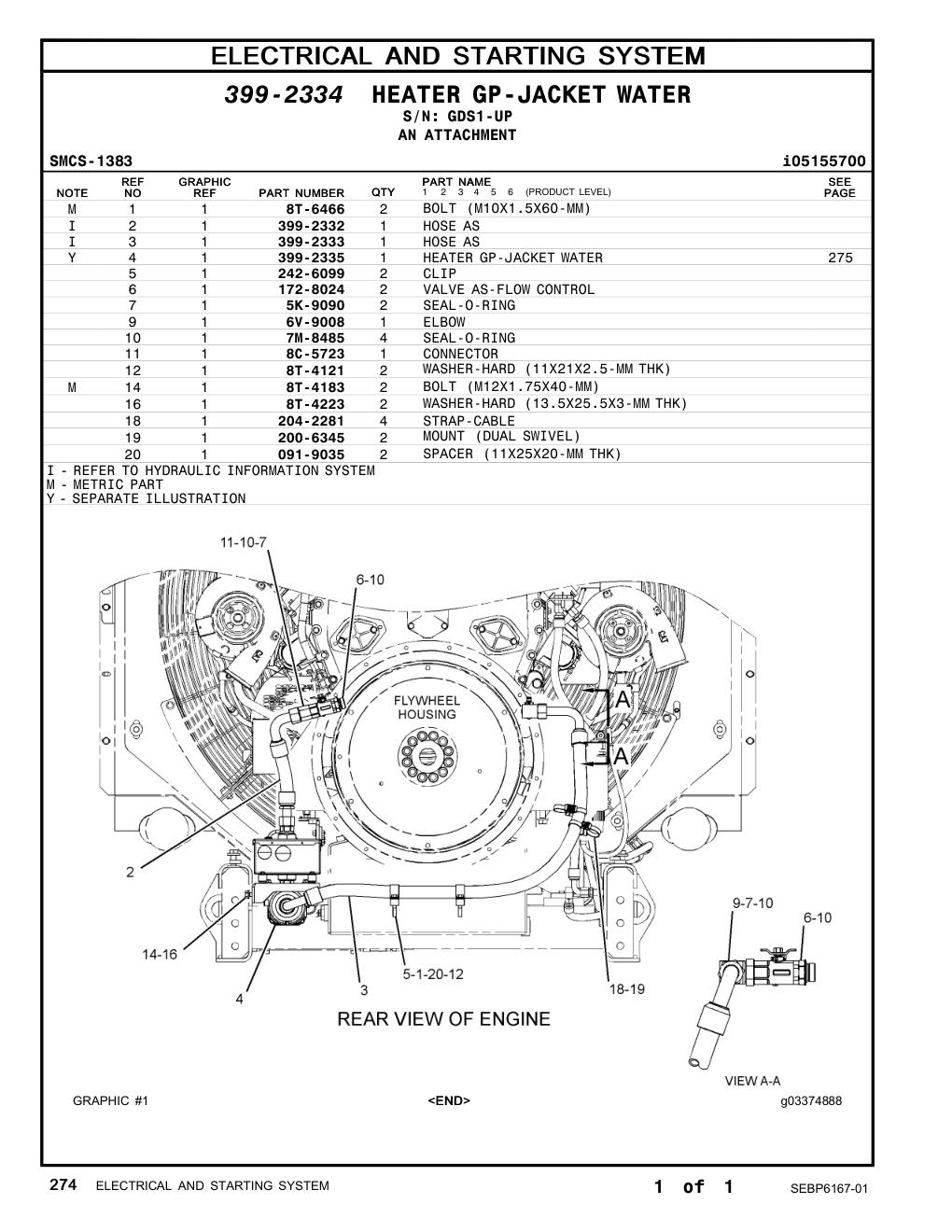 ELECTRICAL AND STARTING SYSTEM

399-2334 HEATER GP-JACKET WATER
S/N: GDS1-UP
AN ATTACHMENT

SMCS-1383 i05155700

| NOTE | REF NO | GRAPHIC REF | PART NUMBER | QTY | PART NAME 1 2 3 4 5 6 (PRODUCT LEVEL) | SEE PAGE |
|---|---|---|---|---|---|---|
| M | 1 | 1 | 8T-6466 | 2 | BOLT (M10X1.5X60-MM) | |
| I | 2 | 1 | 399-2332 | 1 | HOSE AS | |
| I | 3 | 1 | 399-2333 | 1 | HOSE AS | |
| Y | 4 | 1 | 399-2335 | 1 | HEATER GP-JACKET WATER | 275 |
| | 5 | 1 | 242-6099 | 2 | CLIP | |
| | 6 | 1 | 172-8024 | 2 | VALVE AS-FLOW CONTROL | |
| | 7 | 1 | 5K-9090 | 2 | SEAL-O-RING | |
| | 9 | 1 | 6V-9008 | 1 | ELBOW | |
| | 10 | 1 | 7M-8485 | 4 | SEAL-O-RING | |
| | 11 | 1 | 8C-5723 | 1 | CONNECTOR | |
| | 12 | 1 | 8T-4121 | 2 | WASHER-HARD (11X21X2.5-MM THK) | |
| M | 14 | 1 | 8T-4183 | 2 | BOLT (M12X1.75X40-MM) | |
| | 16 | 1 | 8T-4223 | 2 | WASHER-HARD (13.5X25.5X3-MM THK) | |
| | 18 | 1 | 204-2281 | 4 | STRAP-CABLE | |
| | 19 | 1 | 200-6345 | 2 | MOUNT (DUAL SWIVEL) | |
| | 20 | 1 | 091-9035 | 2 | SPACER (11X25X20-MM THK) | |

I - REFER TO HYDRAULIC INFORMATION SYSTEM
M - METRIC PART
Y - SEPARATE ILLUSTRATION

11-10-7
6-10
FLYWHEEL HOUSING
A
A
2
14-16
4
3
5-1-20-12
18-19
9-7-10
6-10
REAR VIEW OF ENGINE
VIEW A-A

GRAPHIC #1 <END> g03374888

274 ELECTRICAL AND STARTING SYSTEM 1 of 1 SEBP6167-01